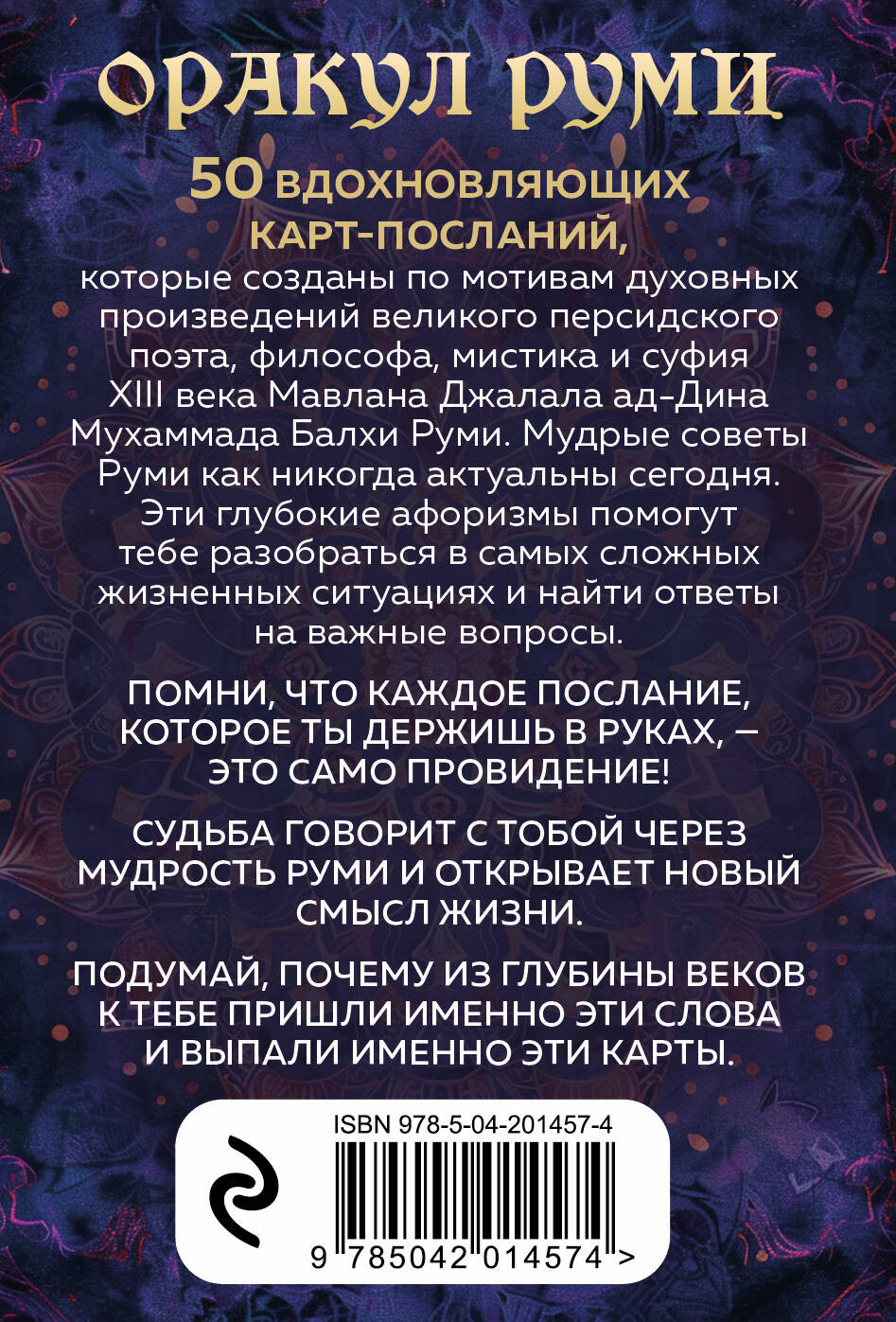 ОРАКУЛ РУМИ

50 ВДОХНОВЛЯЮЩИХ КАРТ-ПОСЛАНИЙ,

которые созданы по мотивам духовных произведений великого персидского поэта, философа, мистика и суфия XIII века Мавлана Джалала ад-Дина Мухаммада Балхи Руми. Мудрые советы Руми как никогда актуальны сегодня. Эти глубокие афоризмы помогут тебе разобраться в самых сложных жизненных ситуациях и найти ответы на важные вопросы.

ПОМНИ, ЧТО КАЖДОЕ ПОСЛАНИЕ, КОТОРОЕ ТЫ ДЕРЖИШЬ В РУКАХ, — ЭТО САМО ПРОВИДЕНИЕ!

СУДЬБА ГОВОРИТ С ТОБОЙ ЧЕРЕЗ МУДРОСТЬ РУМИ И ОТКРЫВАЕТ НОВЫЙ СМЫСЛ ЖИЗНИ.

ПОДУМАЙ, ПОЧЕМУ ИЗ ГЛУБИНЫ ВЕКОВ К ТЕБЕ ПРИШЛИ ИМЕННО ЭТИ СЛОВА И ВЫПАЛИ ИМЕННО ЭТИ КАРТЫ.

ISBN 978-5-04-201457-4

9 785042 014574 >